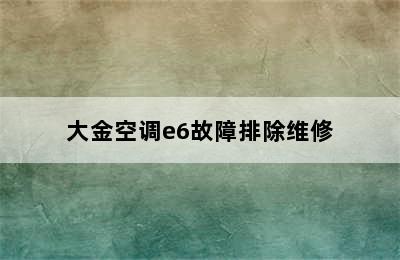 大金空调e6故障排除维修